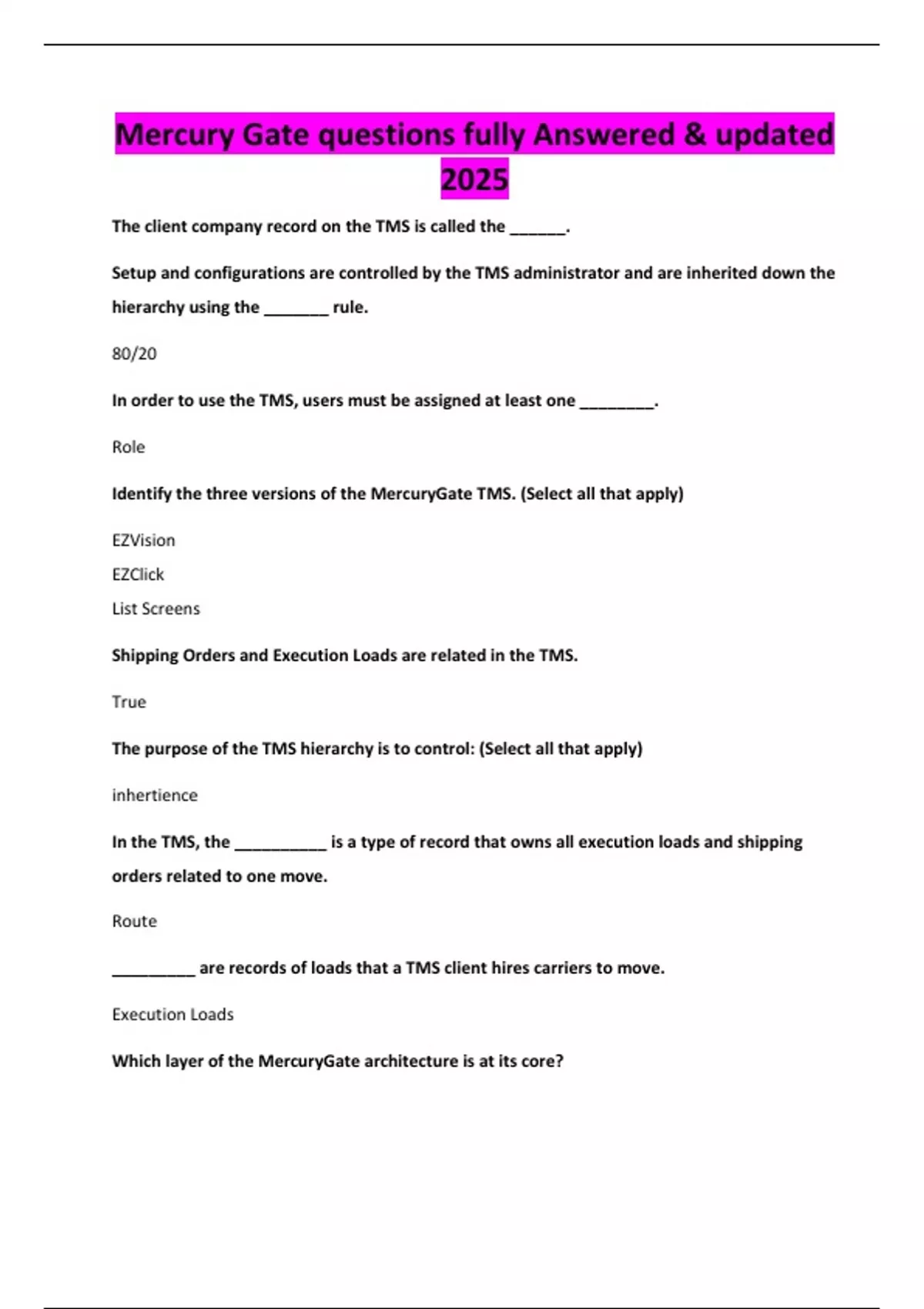 Mercury Gate questions fully Answered & updated 2025

The client company record on the TMS is called the ______.

Setup and configurations are controlled by the TMS administrator and are inherited down the hierarchy using the _______ rule.

80/20

In order to use the TMS, users must be assigned at least one ________.

Role

Identify the three versions of the MercuryGate TMS. (Select all that apply)

EZVision

EZClick

List Screens

Shipping Orders and Execution Loads are related in the TMS.

True

The purpose of the TMS hierarchy is to control: (Select all that apply)

inhertience

In the TMS, the __________ is a type of record that owns all execution loads and shipping orders related to one move.

Route

_________ are records of loads that a TMS client hires carriers to move.

Execution Loads

Which layer of the MercuryGate architecture is at its core?